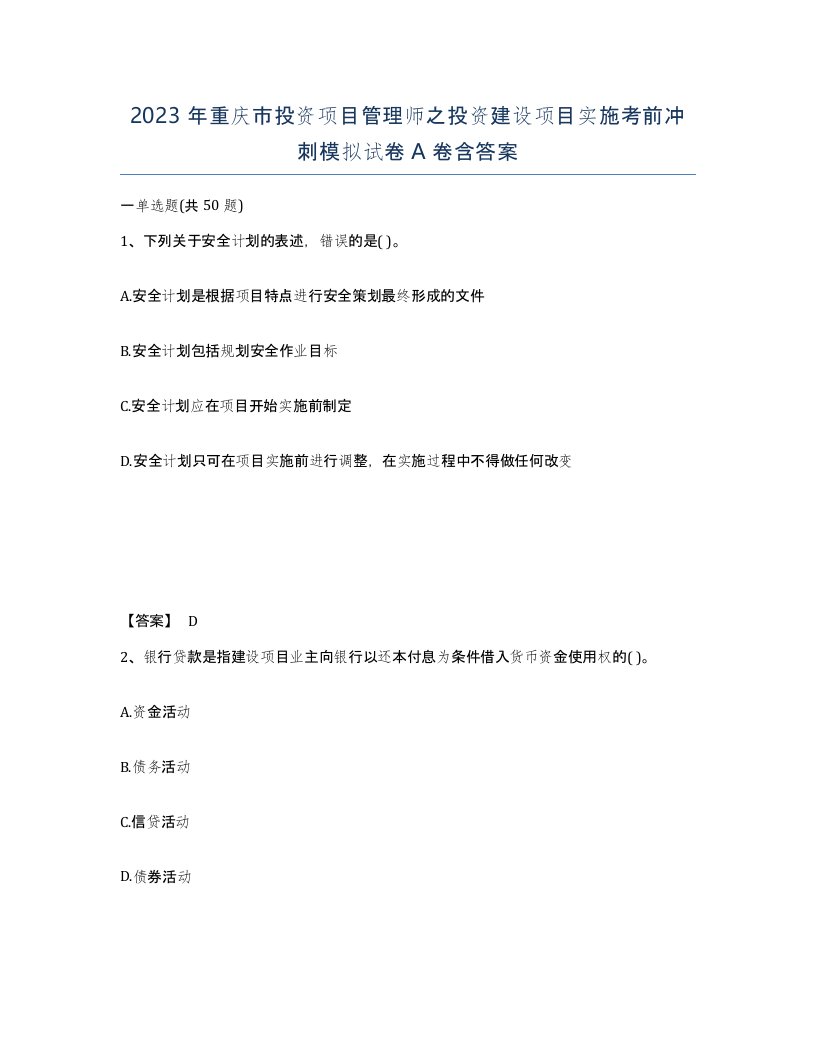 2023 年重庆市投资项目管理师之投资建设项目实施考前冲刺模拟试卷 A 卷含答案

一单选题(共 50 题)

1、下列关于安全计划的表述，错误的是( )。

A.安全计划是根据项目特点进行安全策划最终形成的文件

B.安全计划包括规划安全作业目标

C.安全计划应在项目开始实施前制定

D.安全计划只可在项目实施前进行调整，在实施过程中不得做任何改变

【答案】 D

2、银行贷款是指建设项目业主向银行以还本付息为条件借入货币资金使用权的( )。

A.资金活动

B.债务活动

C.信贷活动

D.债券活动